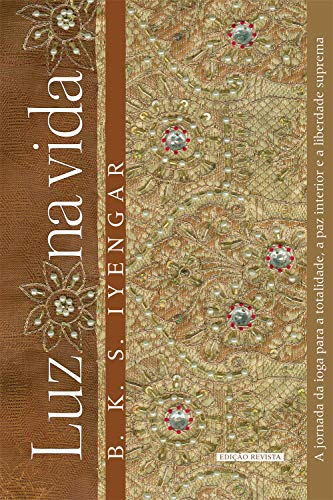 Luz na vida

B. K. S. IYENGAR

EDIÇÃO REVISTA

A jornada da ioga para a totalidade, a paz interior e a liberdade suprema